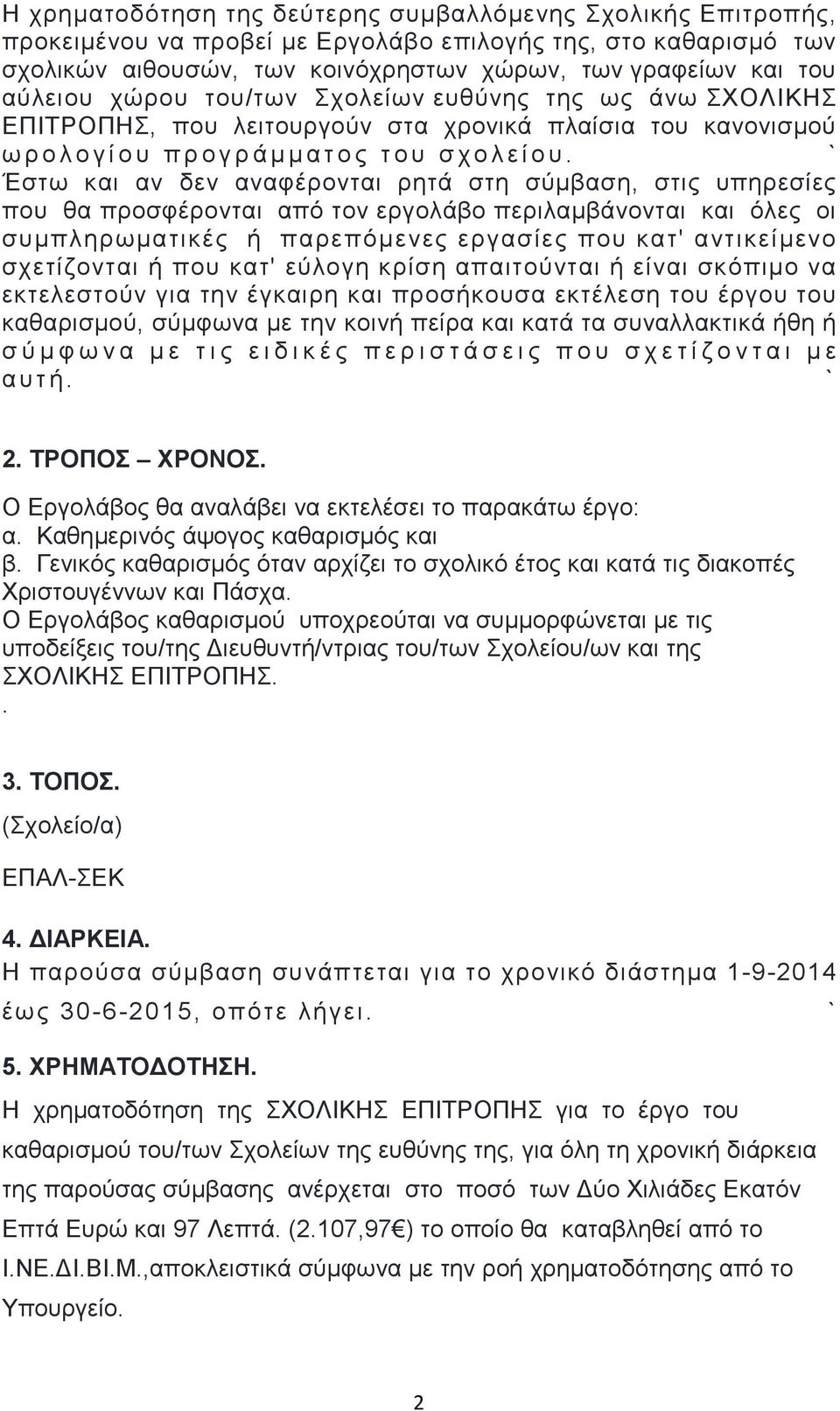 Η χρηματοδότηση της δεύτερης συμβαλλόμενης Σχολικής Επιτροπής, προκειμένου να προβεί με Εργολάβο επιλογής της, στο καθαρισμό των σχολικών αιθουσών, των κοινόχρηστων χώρων, των γραφείων και του αύλειου χώρου του/των Σχολείων ευθύνης της ως άνω ΣΧΟΛΙΚΗΣ ΕΠΙΤΡΟΠΗΣ, που λειτουργούν στα χρονικά πλαίσια του κανονισμού ωρολογίου προγράμματος του σχολείου. ` Έστω και αν δεν αναφέρονται ρητά στη σύμβαση, στις υπηρεσίες που θα προσφέρονται από τον εργολάβο περιλαμβάνονται και όλες οι συμπληρωματικές ή παρεπόμενες εργασίες που κατ' αντικείμενο σχετίζονται ή που κατ' εύλογη κρίση απαιτούνται ή είναι σκόπιμο να εκτελεστούν για την έγκαιρη και προσήκουσα εκτέλεση του έργου του καθαρισμού, σύμφωνα με την κοινή πείρα και κατά τα συναλλακτικά ήθη ή σύμφωνα με τις ειδικές περιστάσεις που σχετίζονται με αυτή. `

2. ΤΡΟΠΟΣ – ΧΡΟΝΟΣ.

Ο Εργολάβος θα αναλάβει να εκτελέσει το παρακάτω έργο:
α. Καθημερινός άψογος καθαρισμός και
β. Γενικός καθαρισμός όταν αρχίζει το σχολικό έτος και κατά τις διακοπές Χριστουγέννων και Πάσχα.
Ο Εργολάβος καθαρισμού υποχρεούται να συμμορφώνεται με τις υποδείξεις του/της Διευθυντή/ντριας του/των Σχολείου/ων και της ΣΧΟΛΙΚΗΣ ΕΠΙΤΡΟΠΗΣ.
.

3. ΤΟΠΟΣ.
(Σχολείο/α)

ΕΠΑΛ-ΣΕΚ

4. ΔΙΑΡΚΕΙΑ.
Η παρούσα σύμβαση συνάπτεται για το χρονικό διάστημα 1-9-2014 έως 30-6-2015, οπότε λήγει. `

5. ΧΡΗΜΑΤΟΔΟΤΗΣΗ.
Η χρηματοδότηση της ΣΧΟΛΙΚΗΣ ΕΠΙΤΡΟΠΗΣ για το έργο του καθαρισμού του/των Σχολείων της ευθύνης της, για όλη τη χρονική διάρκεια της παρούσας σύμβασης ανέρχεται στο ποσό των Δύο Χιλιάδες Εκατόν Επτά Ευρώ και 97 Λεπτά. (2.107,97€) το οποίο θα καταβληθεί από το Ι.ΝΕ.ΔΙ.ΒΙ.Μ.,αποκλειστικά σύμφωνα με την ροή χρηματοδότησης από το Υπουργείο.

2